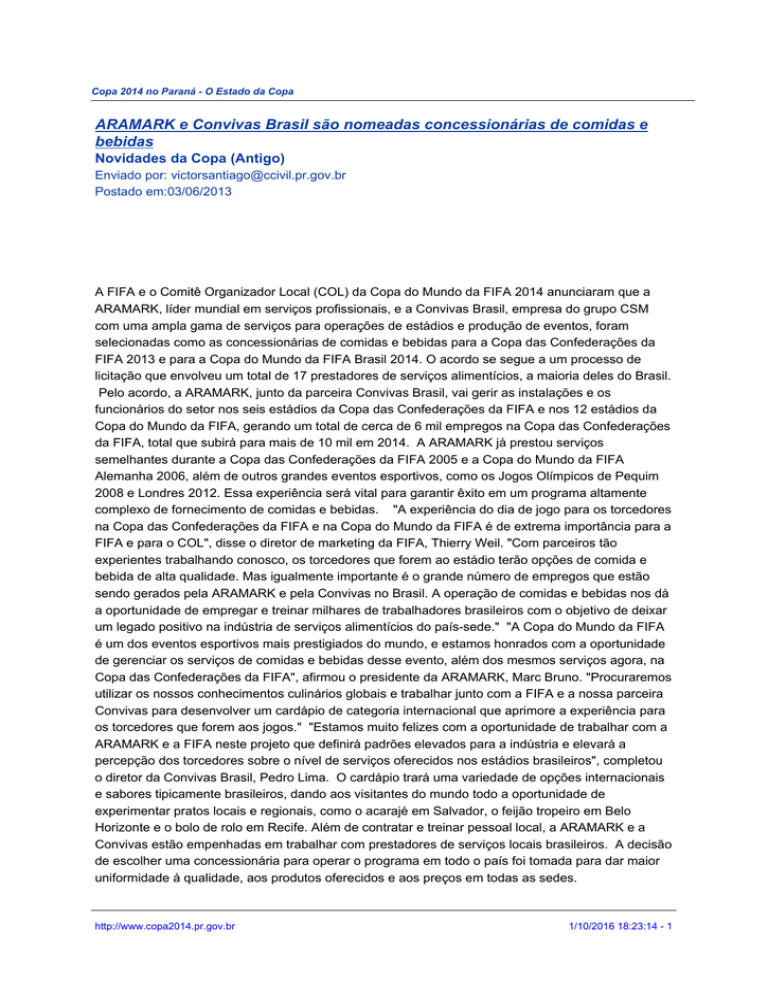 Copa 2014 no Paraná - O Estado da Copa

ARAMARK e Convivas Brasil são nomeadas concessionárias de comidas e bebidas
Novidades da Copa (Antigo)
Enviado por: victorsantiago@ccivil.pr.gov.br
Postado em:03/06/2013

A FIFA e o Comitê Organizador Local (COL) da Copa do Mundo da FIFA 2014 anunciaram que a ARAMARK, líder mundial em serviços profissionais, e a Convivas Brasil, empresa do grupo CSM com uma ampla gama de serviços para operações de estádios e produção de eventos, foram selecionadas como as concessionárias de comidas e bebidas para a Copa das Confederações da FIFA 2013 e para a Copa do Mundo da FIFA Brasil 2014. O acordo se segue a um processo de licitação que envolveu um total de 17 prestadores de serviços alimentícios, a maioria deles do Brasil. Pelo acordo, a ARAMARK, junto da parceira Convivas Brasil, vai gerir as instalações e os funcionários do setor nos seis estádios da Copa das Confederações da FIFA e nos 12 estádios da Copa do Mundo da FIFA, gerando um total de cerca de 6 mil empregos na Copa das Confederações da FIFA, total que subirá para mais de 10 mil em 2014. A ARAMARK já prestou serviços semelhantes durante a Copa das Confederações da FIFA 2005 e a Copa do Mundo da FIFA Alemanha 2006, além de outros grandes eventos esportivos, como os Jogos Olímpicos de Pequim 2008 e Londres 2012. Essa experiência será vital para garantir êxito em um programa altamente complexo de fornecimento de comidas e bebidas. "A experiência do dia de jogo para os torcedores na Copa das Confederações da FIFA e na Copa do Mundo da FIFA é de extrema importância para a FIFA e para o COL", disse o diretor de marketing da FIFA, Thierry Weil. "Com parceiros tão experientes trabalhando conosco, os torcedores que forem ao estádio terão opções de comida e bebida de alta qualidade. Mas igualmente importante é o grande número de empregos que estão sendo gerados pela ARAMARK e pela Convivas no Brasil. A operação de comidas e bebidas nos dá a oportunidade de empregar e treinar milhares de trabalhadores brasileiros com o objetivo de deixar um legado positivo na indústria de serviços alimentícios do país-sede." "A Copa do Mundo da FIFA é um dos eventos esportivos mais prestigiados do mundo, e estamos honrados com a oportunidade de gerenciar os serviços de comidas e bebidas desse evento, além dos mesmos serviços agora, na Copa das Confederações da FIFA", afirmou o presidente da ARAMARK, Marc Bruno. "Procuraremos utilizar os nossos conhecimentos culinários globais e trabalhar junto com a FIFA e a nossa parceira Convivas para desenvolver um cardápio de categoria internacional que aprimore a experiência para os torcedores que forem aos jogos." "Estamos muito felizes com a oportunidade de trabalhar com a ARAMARK e a FIFA neste projeto que definirá padrões elevados para a indústria e elevará a percepção dos torcedores sobre o nível de serviços oferecidos nos estádios brasileiros", completou o diretor da Convivas Brasil, Pedro Lima. O cardápio trará uma variedade de opções internacionais e sabores tipicamente brasileiros, dando aos visitantes do mundo todo a oportunidade de experimentar pratos locais e regionais, como o acarajé em Salvador, o feijão tropeiro em Belo Horizonte e o bolo de rolo em Recife. Além de contratar e treinar pessoal local, a ARAMARK e a Convivas estão empenhadas em trabalhar com prestadores de serviços locais brasileiros. A decisão de escolher uma concessionária para operar o programa em todo o país foi tomada para dar maior uniformidade à qualidade, aos produtos oferecidos e aos preços em todas as sedes.

http://www.copa2014.pr.gov.br 1/10/2016 18:23:14 - 1